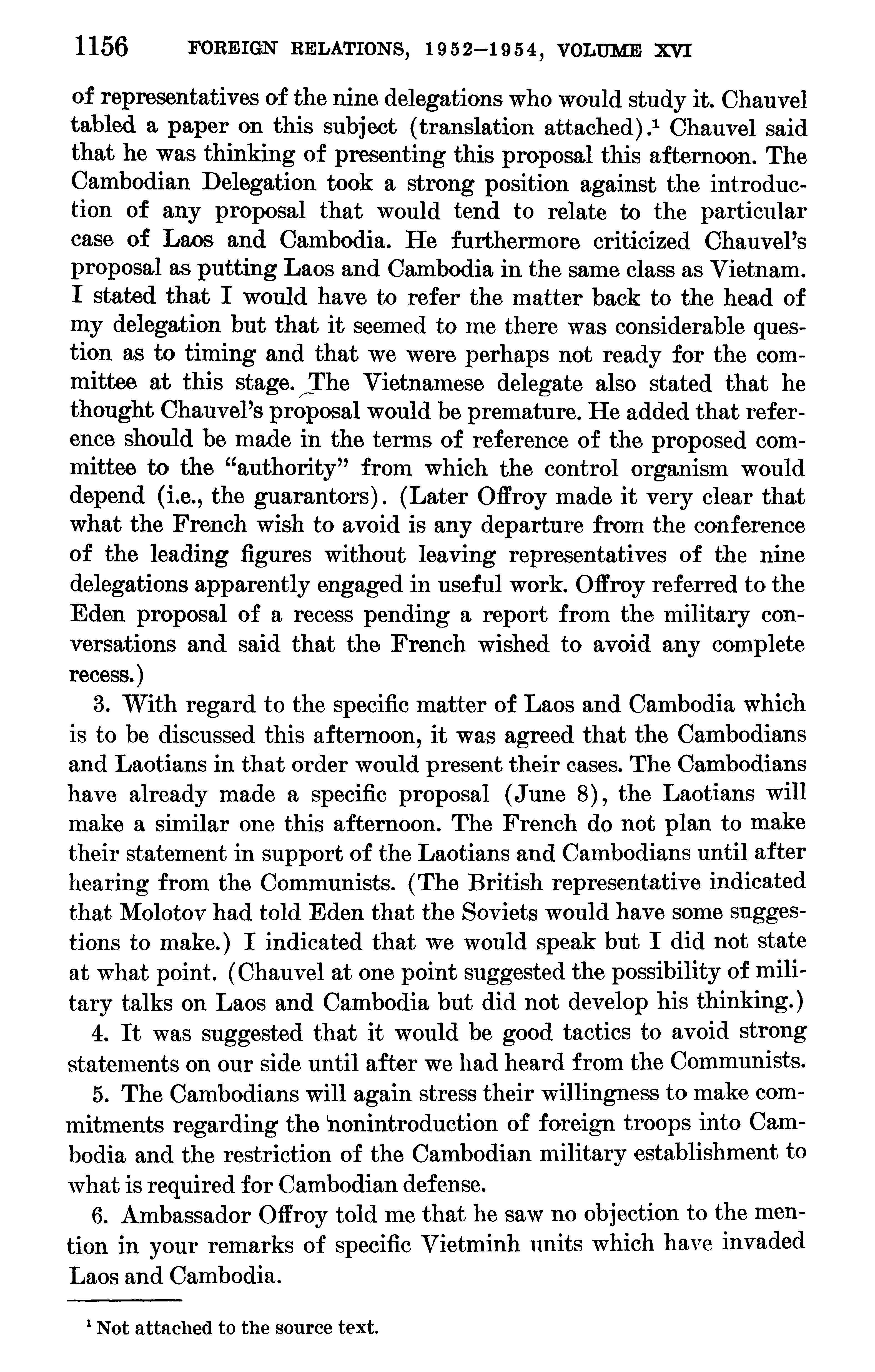 1156 FOREIGN RELATIONS, 1952–1954, VOLUME XVI

of representatives of the nine delegations who would study it. Chauvel tabled a paper on this subject (translation attached).$^1$ Chauvel said that he was thinking of presenting this proposal this afternoon. The Cambodian Delegation took a strong position against the introduction of any proposal that would tend to relate to the particular case of Laos and Cambodia. He furthermore criticized Chauvel's proposal as putting Laos and Cambodia in the same class as Vietnam. I stated that I would have to refer the matter back to the head of my delegation but that it seemed to me there was considerable question as to timing and that we were perhaps not ready for the committee at this stage. The Vietnamese delegate also stated that he thought Chauvel's proposal would be premature. He added that reference should be made in the terms of reference of the proposed committee to the "authority" from which the control organism would depend (i.e., the guarantors). (Later Offroy made it very clear that what the French wish to avoid is any departure from the conference of the leading figures without leaving representatives of the nine delegations apparently engaged in useful work. Offroy referred to the Eden proposal of a recess pending a report from the military conversations and said that the French wished to avoid any complete recess.)

3. With regard to the specific matter of Laos and Cambodia which is to be discussed this afternoon, it was agreed that the Cambodians and Laotians in that order would present their cases. The Cambodians have already made a specific proposal (June 8), the Laotians will make a similar one this afternoon. The French do not plan to make their statement in support of the Laotians and Cambodians until after hearing from the Communists. (The British representative indicated that Molotov had told Eden that the Soviets would have some suggestions to make.) I indicated that we would speak but I did not state at what point. (Chauvel at one point suggested the possibility of military talks on Laos and Cambodia but did not develop his thinking.)

4. It was suggested that it would be good tactics to avoid strong statements on our side until after we had heard from the Communists.

5. The Cambodians will again stress their willingness to make commitments regarding the nonintroduction of foreign troops into Cambodia and the restriction of the Cambodian military establishment to what is required for Cambodian defense.

6. Ambassador Offroy told me that he saw no objection to the mention in your remarks of specific Vietminh units which have invaded Laos and Cambodia.

$^1$ Not attached to the source text.